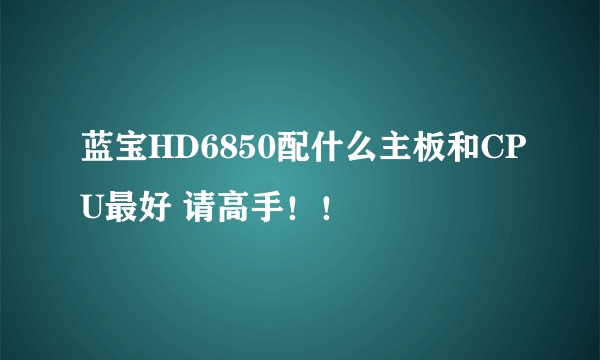 蓝宝HD6850配什么主板和CPU最好 请高手！！